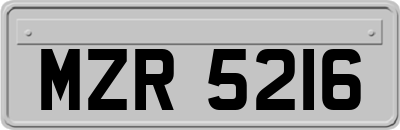 MZR 5216